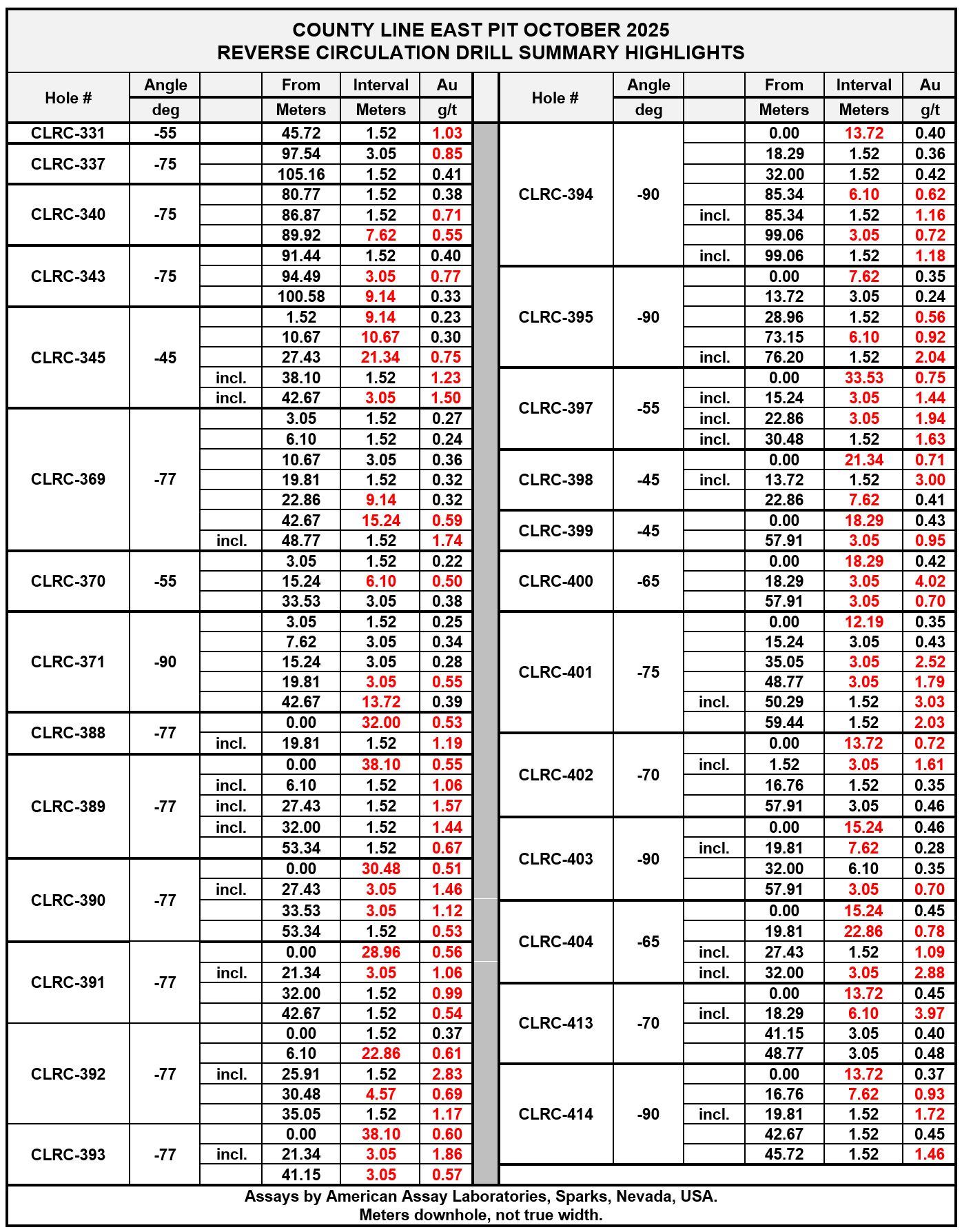 COUNTY LINE EAST PIT OCTOBER 2025
REVERSE CIRCULATION DRILL SUMMARY HIGHLIGHTS

| Hole # | Angle deg | | From Meters | Interval Meters | Au g/t |
|---|---|---|---|---|---|
| CLRC-331 | -55 | | 45.72 | 1.52 | 1.03 |
| CLRC-337 | -75 | | 97.54 | 3.05 | 0.85 |
| | | | 105.16 | 1.52 | 0.41 |
| CLRC-340 | -75 | | 80.77 | 1.52 | 0.38 |
| | | | 86.87 | 1.52 | 0.71 |
| | | | 89.92 | 7.62 | 0.55 |
| CLRC-343 | -75 | | 91.44 | 1.52 | 0.40 |
| | | | 94.49 | 3.05 | 0.77 |
| | | | 100.58 | 9.14 | 0.33 |
| CLRC-345 | -45 | | 1.52 | 9.14 | 0.23 |
| | | | 10.67 | 10.67 | 0.30 |
| | | | 27.43 | 21.34 | 0.75 |
| | | incl. | 38.10 | 1.52 | 1.23 |
| | | incl. | 42.67 | 3.05 | 1.50 |
| CLRC-369 | -77 | | 3.05 | 1.52 | 0.27 |
| | | | 6.10 | 1.52 | 0.24 |
| | | | 10.67 | 3.05 | 0.36 |
| | | | 19.81 | 1.52 | 0.32 |
| | | | 22.86 | 9.14 | 0.32 |
| | | | 42.67 | 15.24 | 0.59 |
| | | incl. | 48.77 | 1.52 | 1.74 |
| CLRC-370 | -55 | | 3.05 | 1.52 | 0.22 |
| | | | 15.24 | 6.10 | 0.50 |
| | | | 33.53 | 3.05 | 0.38 |
| CLRC-371 | -90 | | 3.05 | 1.52 | 0.25 |
| | | | 7.62 | 3.05 | 0.34 |
| | | | 15.24 | 3.05 | 0.28 |
| | | | 19.81 | 3.05 | 0.55 |
| | | | 42.67 | 13.72 | 0.39 |
| CLRC-388 | -77 | | 0.00 | 32.00 | 0.53 |
| | | incl. | 19.81 | 1.52 | 1.19 |
| CLRC-389 | -77 | | 0.00 | 38.10 | 0.55 |
| | | incl. | 6.10 | 1.52 | 1.06 |
| | | incl. | 27.43 | 1.52 | 1.57 |
| | | incl. | 32.00 | 1.52 | 1.44 |
| | | | 53.34 | 1.52 | 0.67 |
| CLRC-390 | -77 | | 0.00 | 30.48 | 0.51 |
| | | incl. | 27.43 | 3.05 | 1.46 |
| | | | 33.53 | 3.05 | 1.12 |
| | | | 53.34 | 1.52 | 0.53 |
| CLRC-391 | -77 | | 0.00 | 28.96 | 0.56 |
| | | incl. | 21.34 | 3.05 | 1.06 |
| | | | 32.00 | 1.52 | 0.99 |
| | | | 42.67 | 1.52 | 0.54 |
| CLRC-392 | -77 | | 0.00 | 1.52 | 0.37 |
| | | | 6.10 | 22.86 | 0.61 |
| | | incl. | 25.91 | 1.52 | 2.83 |
| | | | 30.48 | 4.57 | 0.69 |
| | | | 35.05 | 1.52 | 1.17 |
| CLRC-393 | -77 | | 0.00 | 38.10 | 0.60 |
| | | incl. | 21.34 | 3.05 | 1.86 |
| | | | 41.15 | 3.05 | 0.57 |

| Hole # | Angle deg | | From Meters | Interval Meters | Au g/t |
|---|---|---|---|---|---|
| CLRC-394 | -90 | | 0.00 | 13.72 | 0.40 |
| | | | 18.29 | 1.52 | 0.36 |
| | | | 32.00 | 1.52 | 0.42 |
| | | | 85.34 | 6.10 | 0.62 |
| | | incl. | 85.34 | 1.52 | 1.16 |
| | | | 99.06 | 3.05 | 0.72 |
| | | incl. | 99.06 | 1.52 | 1.18 |
| CLRC-395 | -90 | | 0.00 | 7.62 | 0.35 |
| | | | 13.72 | 3.05 | 0.24 |
| | | | 28.96 | 1.52 | 0.56 |
| | | | 73.15 | 6.10 | 0.92 |
| | | incl. | 76.20 | 1.52 | 2.04 |
| CLRC-397 | -55 | | 0.00 | 33.53 | 0.75 |
| | | incl. | 15.24 | 3.05 | 1.44 |
| | | incl. | 22.86 | 3.05 | 1.94 |
| | | incl. | 30.48 | 1.52 | 1.63 |
| CLRC-398 | -45 | | 0.00 | 21.34 | 0.71 |
| | | incl. | 13.72 | 1.52 | 3.00 |
| | | | 22.86 | 7.62 | 0.41 |
| CLRC-399 | -45 | | 0.00 | 18.29 | 0.43 |
| | | | 57.91 | 3.05 | 0.95 |
| CLRC-400 | -65 | | 0.00 | 18.29 | 0.42 |
| | | | 18.29 | 3.05 | 4.02 |
| | | | 57.91 | 3.05 | 0.70 |
| CLRC-401 | -75 | | 0.00 | 12.19 | 0.35 |
| | | | 15.24 | 3.05 | 0.43 |
| | | | 35.05 | 3.05 | 2.52 |
| | | | 48.77 | 3.05 | 1.79 |
| | | incl. | 50.29 | 1.52 | 3.03 |
| | | | 59.44 | 1.52 | 2.03 |
| CLRC-402 | -70 | | 0.00 | 13.72 | 0.72 |
| | | incl. | 1.52 | 3.05 | 1.61 |
| | | | 16.76 | 1.52 | 0.35 |
| | | | 57.91 | 3.05 | 0.46 |
| CLRC-403 | -90 | | 0.00 | 15.24 | 0.46 |
| | | incl. | 19.81 | 7.62 | 0.28 |
| | | | 32.00 | 6.10 | 0.35 |
| | | | 57.91 | 3.05 | 0.70 |
| CLRC-404 | -65 | | 0.00 | 15.24 | 0.45 |
| | | | 19.81 | 22.86 | 0.78 |
| | | incl. | 27.43 | 1.52 | 1.09 |
| | | incl. | 32.00 | 3.05 | 2.88 |
| CLRC-413 | -70 | | 0.00 | 13.72 | 0.45 |
| | | incl. | 18.29 | 6.10 | 3.97 |
| | | | 41.15 | 3.05 | 0.40 |
| | | | 48.77 | 3.05 | 0.48 |
| CLRC-414 | -90 | | 0.00 | 13.72 | 0.37 |
| | | | 16.76 | 7.62 | 0.93 |
| | | incl. | 19.81 | 1.52 | 1.72 |
| | | | 42.67 | 1.52 | 0.45 |
| | | | 45.72 | 1.52 | 1.46 |

Assays by American Assay Laboratories, Sparks, Nevada, USA.
Meters downhole, not true width.